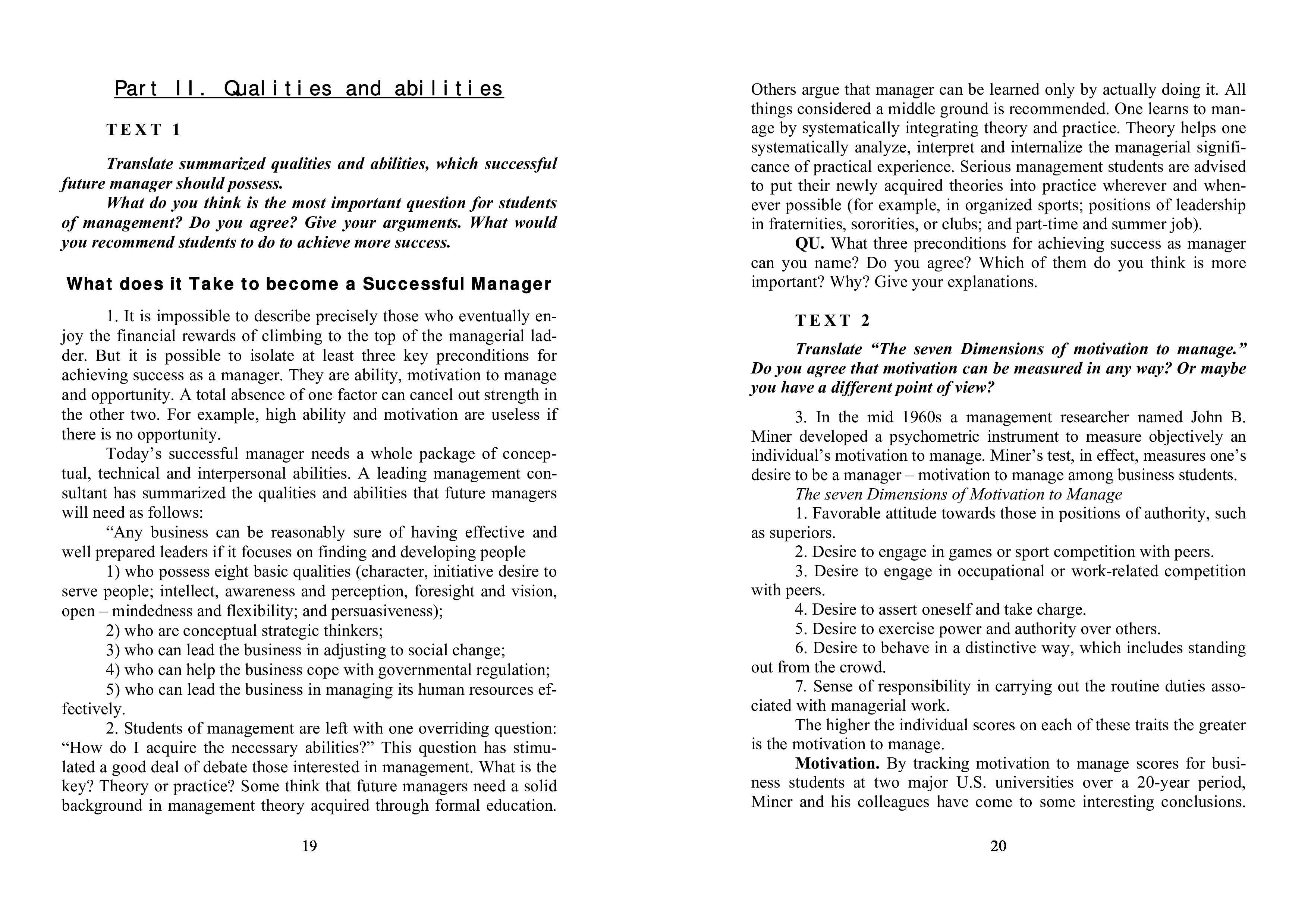 Part II. Qualities and abilities

TEXT 1

Translate summarized qualities and abilities, which successful future manager should possess.

What do you think is the most important question for students of management? Do you agree? Give your arguments. What would you recommend students to do to achieve more success.

What does it Take to become a Successful Manager

1. It is impossible to describe precisely those who eventually enjoy the financial rewards of climbing to the top of the managerial ladder. But it is possible to isolate at least three key preconditions for achieving success as a manager. They are ability, motivation to manage and opportunity. A total absence of one factor can cancel out strength in the other two. For example, high ability and motivation are useless if there is no opportunity.

Today's successful manager needs a whole package of conceptual, technical and interpersonal abilities. A leading management consultant has summarized the qualities and abilities that future managers will need as follows:

"Any business can be reasonably sure of having effective and well prepared leaders if it focuses on finding and developing people

1) who possess eight basic qualities (character, initiative desire to serve people; intellect, awareness and perception, foresight and vision, open – mindedness and flexibility; and persuasiveness);

2) who are conceptual strategic thinkers;

3) who can lead the business in adjusting to social change;

4) who can help the business cope with governmental regulation;

5) who can lead the business in managing its human resources effectively.

2. Students of management are left with one overriding question: "How do I acquire the necessary abilities?" This question has stimulated a good deal of debate those interested in management. What is the key? Theory or practice? Some think that future managers need a solid background in management theory acquired through formal education.

19

Others argue that manager can be learned only by actually doing it. All things considered a middle ground is recommended. One learns to manage by systematically integrating theory and practice. Theory helps one systematically analyze, interpret and internalize the managerial significance of practical experience. Serious management students are advised to put their newly acquired theories into practice wherever and whenever possible (for example, in organized sports; positions of leadership in fraternities, sororities, or clubs; and part-time and summer job).

QU. What three preconditions for achieving success as manager can you name? Do you agree? Which of them do you think is more important? Why? Give your explanations.

TEXT 2

Translate "The seven Dimensions of motivation to manage." Do you agree that motivation can be measured in any way? Or maybe you have a different point of view?

3. In the mid 1960s a management researcher named John B. Miner developed a psychometric instrument to measure objectively an individual's motivation to manage. Miner's test, in effect, measures one's desire to be a manager – motivation to manage among business students.

The seven Dimensions of Motivation to Manage

1. Favorable attitude towards those in positions of authority, such as superiors.

2. Desire to engage in games or sport competition with peers.

3. Desire to engage in occupational or work-related competition with peers.

4. Desire to assert oneself and take charge.

5. Desire to exercise power and authority over others.

6. Desire to behave in a distinctive way, which includes standing out from the crowd.

7. Sense of responsibility in carrying out the routine duties associated with managerial work.

The higher the individual scores on each of these traits the greater is the motivation to manage.

Motivation. By tracking motivation to manage scores for business students at two major U.S. universities over a 20-year period, Miner and his colleagues have come to some interesting conclusions.

20